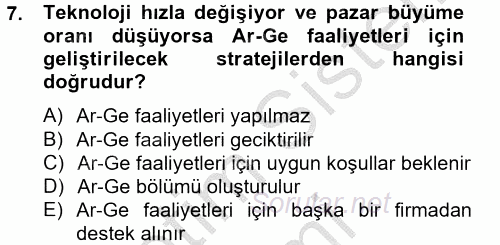 7. Teknoloji hızla değişiyor ve pazar büyüme oranı düşüyorsa Ar-Ge faaliyetleri için geliştirilecek stratejilerden hangisi doğrudur?

A) Ar-Ge faaliyetleri yapılmaz
B) Ar-Ge faaliyetleri geciktirilir
C) Ar-Ge faaliyetleri için uygun koşullar beklenir
D) Ar-Ge bölümü oluşturulur
E) Ar-Ge faaliyetleri için başka bir firmadan destek alınır

Sorular.net